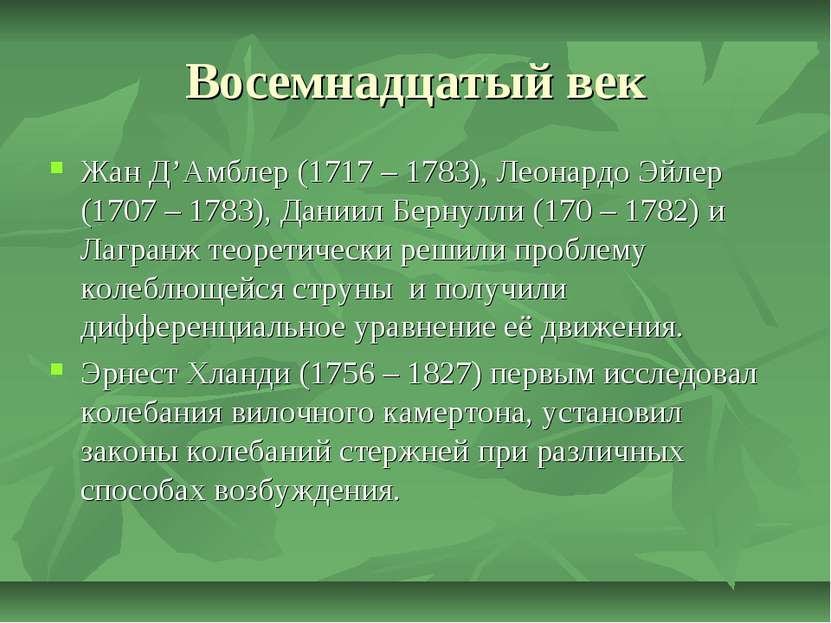 Восемнадцатый век

Жан Д’Амблер (1717 – 1783), Леонардо Эйлер (1707 – 1783), Даниил Бернулли (170 – 1782) и Лагранж теоретически решили проблему колеблющейся струны  и получили дифференциальное уравнение её движения.

Эрнест Хланди (1756 – 1827) первым исследовал колебания вилочного камертона, установил законы колебаний стержней при различных способах возбуждения.